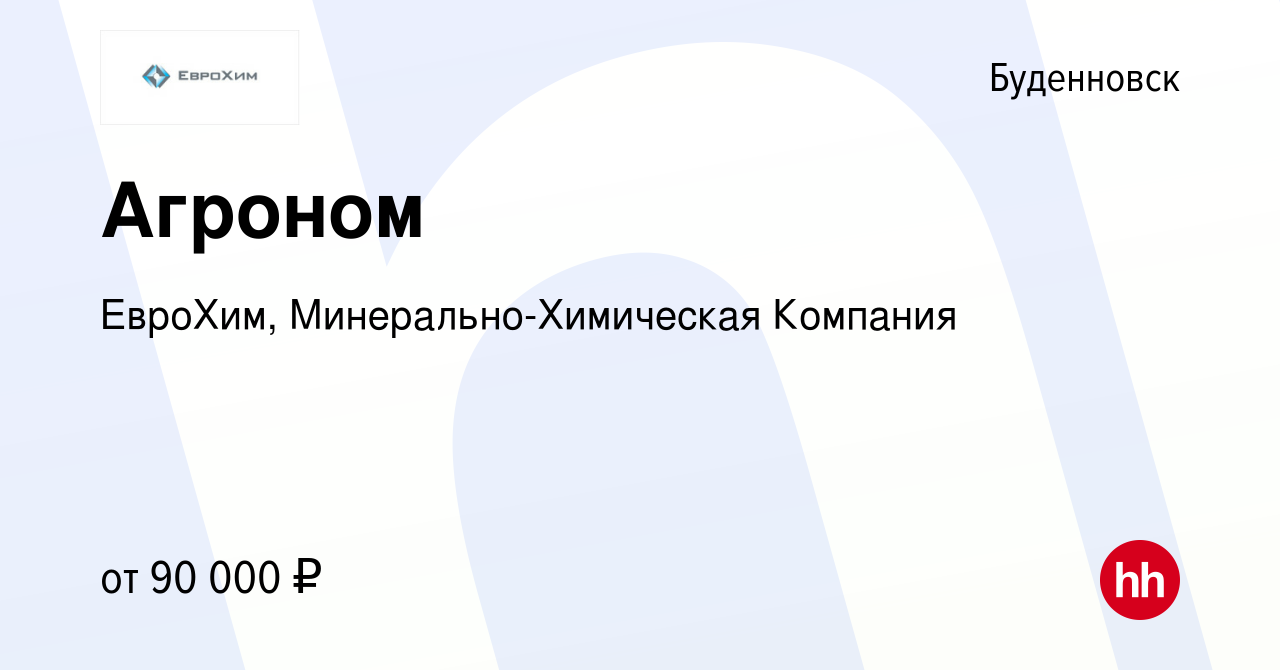 ЕвроХим

Буденновск

Агроном

ЕвроХим, Минерально-Химическая Компания

от 90 000 ₽

hh